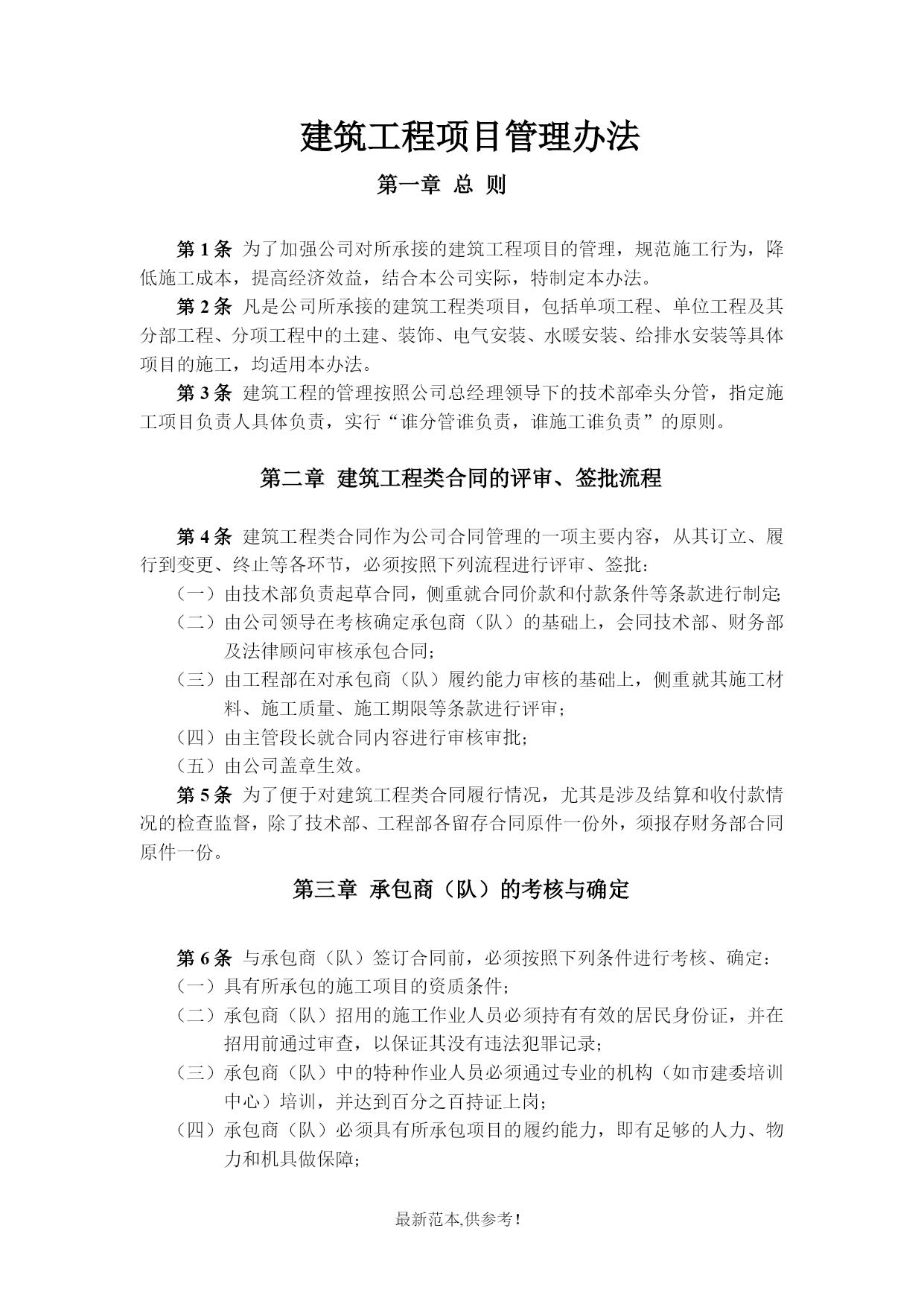 建筑工程项目管理办法

第一章 总 则

第 1 条 为了加强公司对所承接的建筑工程项目的管理，规范施工行为，降低施工成本，提高经济效益，结合本公司实际，特制定本办法。

第 2 条 凡是公司所承接的建筑工程类项目，包括单项工程、单位工程及其分部工程、分项工程中的土建、装饰、电气安装、水暖安装、给排水安装等具体项目的施工，均适用本办法。

第 3 条 建筑工程的管理按照公司总经理领导下的技术部牵头分管，指定施工项目负责人具体负责，实行“谁分管谁负责，谁施工谁负责”的原则。

第二章 建筑工程类合同的评审、签批流程

第 4 条 建筑工程类合同作为公司合同管理的一项主要内容，从其订立、履行到变更、终止等各环节，必须按照下列流程进行评审、签批：

（一）由技术部负责起草合同，侧重就合同价款和付款条件等条款进行制定;

（二）由公司领导在考核确定承包商（队）的基础上，会同技术部、财务部及法律顾问审核承包合同;

（三）由工程部在对承包商（队）履约能力审核的基础上，侧重就其施工材料、施工质量、施工期限等条款进行评审;

（四）由主管段长就合同内容进行审核审批;

（五）由公司盖章生效。

第 5 条 为了便于对建筑工程类合同履行情况，尤其是涉及结算和收付款情况的检查监督，除了技术部、工程部各留存合同原件一份外，须报存财务部合同原件一份。

第三章 承包商（队）的考核与确定

第 6 条 与承包商（队）签订合同前，必须按照下列条件进行考核、确定：

（一）具有所承包的施工项目的资质条件;

（二）承包商（队）招用的施工作业人员必须持有有效的居民身份证，并在招用前通过审查，以保证其没有违法犯罪记录;

（三）承包商（队）中的特种作业人员必须通过专业的机构（如市建委培训中心）培训，并达到百分之百持证上岗;

（四）承包商（队）必须具有所承包项目的履约能力，即有足够的人力、物力和机具做保障;

最新范本,供参考！